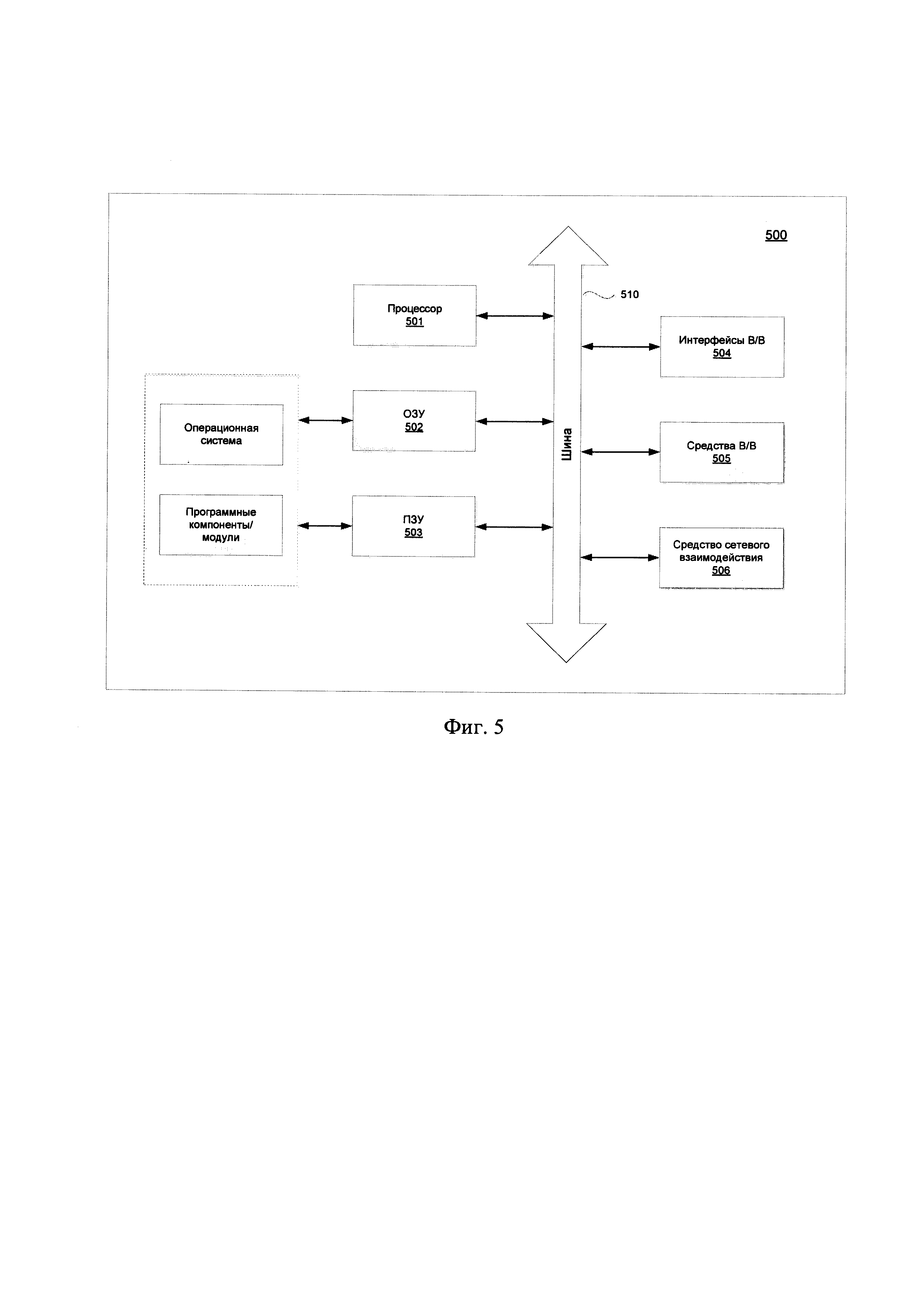 500

510

Процессор
501

Интерфейсы В/В
504

Операционная система

ОЗУ
502

Шина

Средства В/В
505

Программные компоненты/ модули

ПЗУ
503

Средство сетевого взаимодействия
506

Фиг. 5